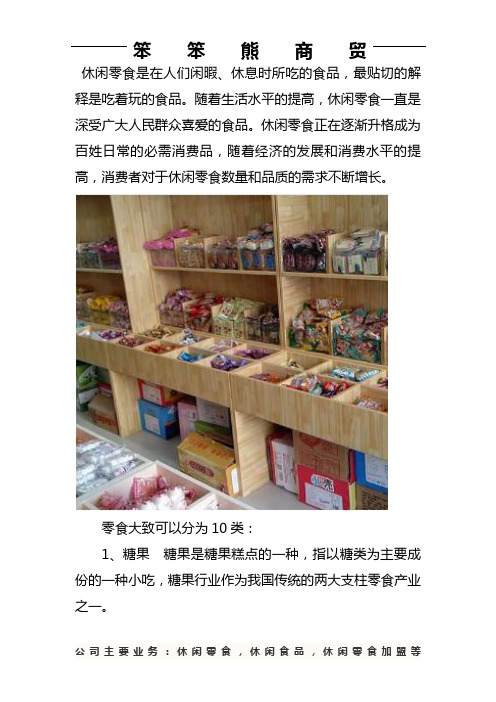 笨 笨 熊 商 贸

休闲零食是在人们闲暇、休息时所吃的食品，最贴切的解释是吃着玩的食品。随着生活水平的提高，休闲零食一直是深受广大人民群众喜爱的食品。休闲零食正在逐渐升格成为百姓日常的必需消费品，随着经济的发展和消费水平的提高，消费者对于休闲零食数量和品质的需求不断增长。

零食大致可以分为 10 类：

1、糖果 糖果是糖果糕点的一种，指以糖类为主要成份的一种小吃，糖果行业作为我国传统的两大支柱零食产业之一。

公司主要业务：休闲零食，休闲食品，休闲零食加盟等